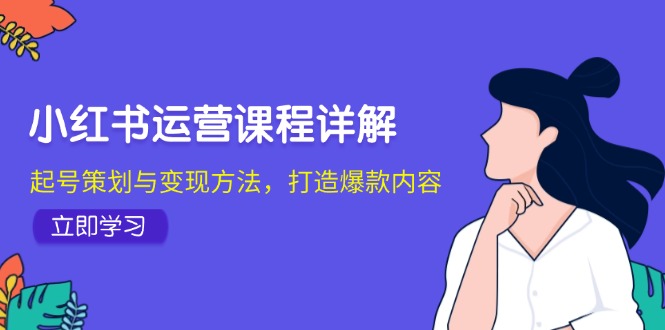 小红书运营课程详解

起号策划与变现方法，打造爆款内容

立即学习